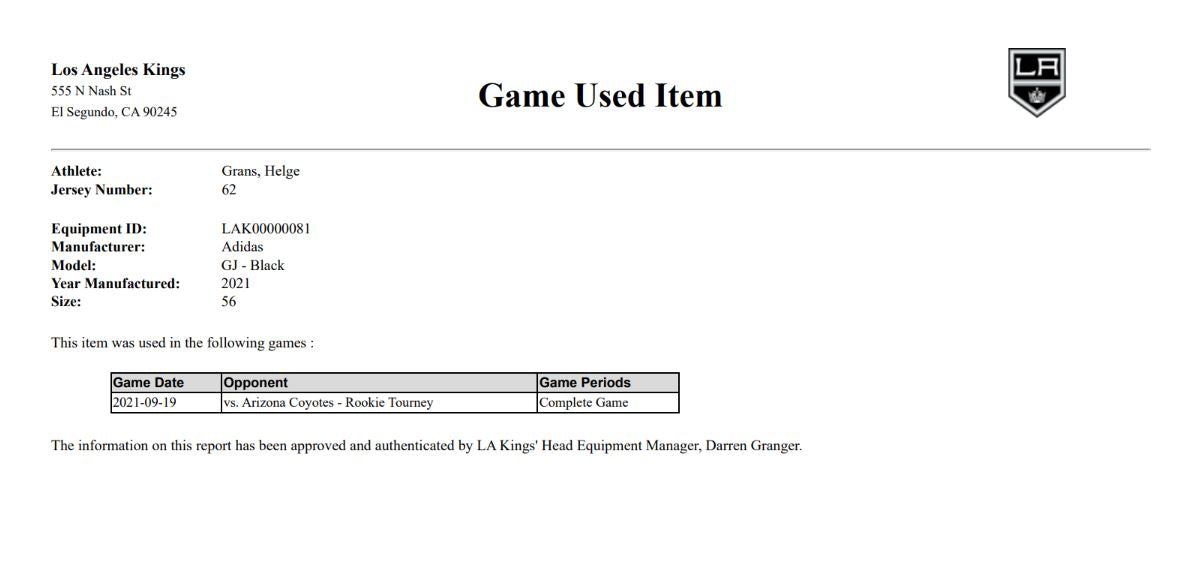 Los Angeles Kings
555 N Nash St
El Segundo, CA 90245

Game Used Item

LA

Athlete: Grans, Helge
Jersey Number: 62

Equipment ID: LAK00000081
Manufacturer: Adidas
Model: GJ - Black
Year Manufactured: 2021
Size: 56

This item was used in the following games :

| Game Date | Opponent | Game Periods |
|---|---|---|
| 2021-09-19 | vs. Arizona Coyotes - Rookie Tourney | Complete Game |

The information on this report has been approved and authenticated by LA Kings' Head Equipment Manager, Darren Granger.